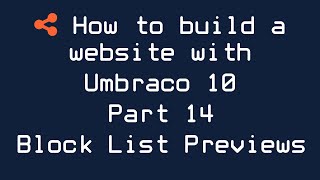 How to build a website with Umbraco 10
Part 14
Block List Previews